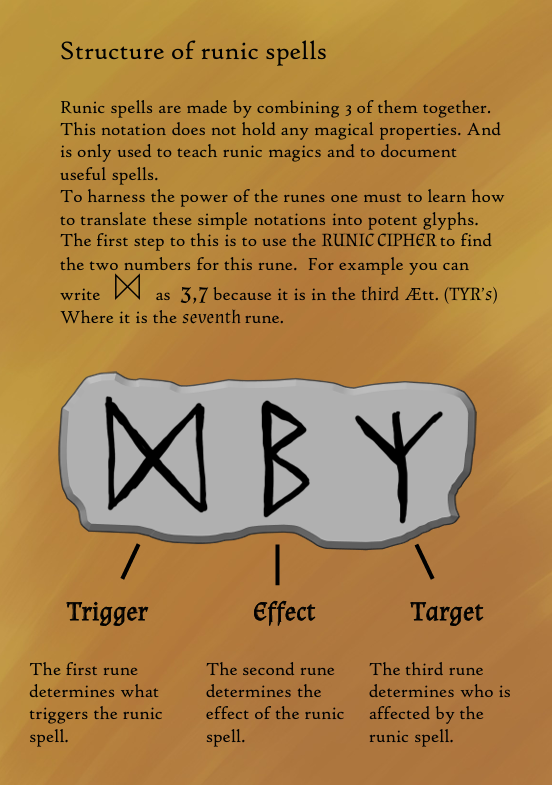 Structure of runic spells

Runic spells are made by combining 3 of them together. This notation does not hold any magical properties. And is only used to teach runic magics and to document useful spells.
To harness the power of the runes one must to learn how to translate these simple notations into potent glyphs. The first step to this is to use the RUNIC CIPHER to find the two numbers for this rune. For example you can write ᛞ as 3,7 because it is in the third Ætt. (TYR's) Where it is the seventh rune.

ᛞ ᛒ ᛉ

Trigger

Effect

Target

The first rune determines what triggers the runic spell.

The second rune determines the effect of the runic spell.

The third rune determines who is affected by the runic spell.